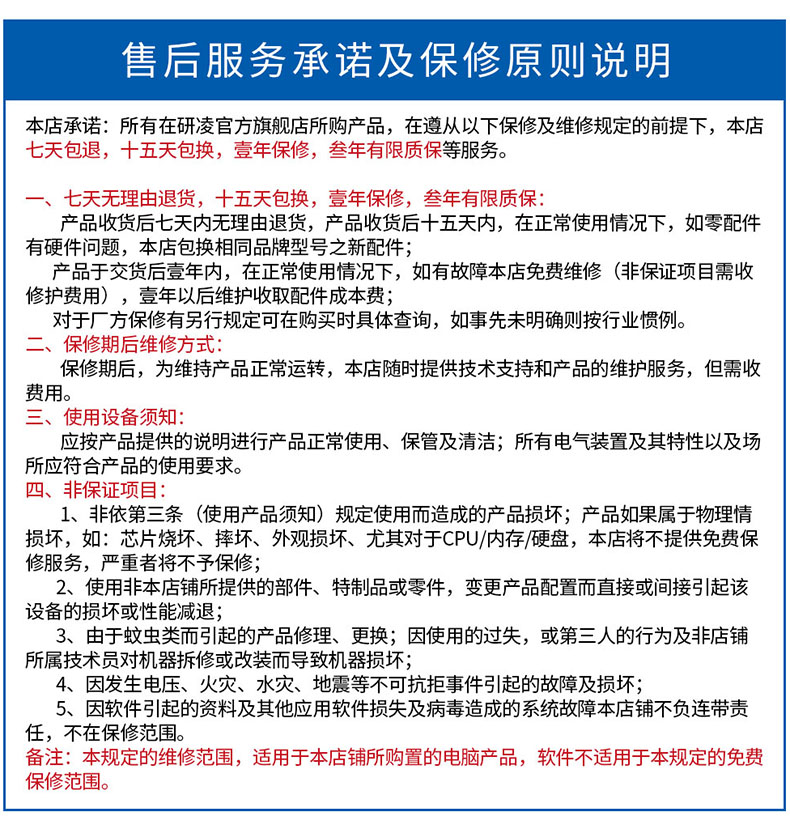 售后服务承诺及保修原则说明

本店承诺：所有在研凌官方旗舰店所购产品，在遵从以下保修及维修规定的前提下，本店七天包退，十五天包换，壹年保修，叁年有限质保等服务。

一、七天无理由退货，十五天包换，壹年保修，叁年有限质保：
产品收货后七天内无理由退货，产品收货后十五天内，在正常使用情况下，如零配件有硬件问题，本店包换相同品牌型号之新配件；
产品于交货后壹年内，在正常使用情况下，如有故障本店免费维修（非保证项目需收修护费用），壹年以后维护收取配件成本费；
对于厂方保修有另行规定可在购买时具体查询，如事先未明确则按行业惯例。
二、保修期后维修方式：
保修期后，为维持产品正常运转，本店随时提供技术支持和产品的维护服务，但需收费用。
三、使用设备须知：
应按产品提供的说明进行产品正常使用、保管及清洁；所有电气装置及其特性以及场所应符合产品的使用要求。
四、非保证项目：
1、非依第三条（使用产品须知）规定使用而造成的产品损坏；产品如果属于物理情损坏，如：芯片烧坏、摔坏、外观损坏、尤其对于CPU/内存/硬盘，本店将不提供免费保修服务，严重者将不予保修；
2、使用非本店铺所提供的部件、特制品或零件，变更产品配置而直接或间接引起该设备的损坏或性能减退；
3、由于蚊虫类而引起的产品修理、更换；因使用的过失，或第三人的行为及非店铺所属技术员对机器拆修或改装而导致机器损坏；
4、因发生电压、火灾、水灾、地震等不可抗拒事件引起的故障及损坏；
5、因软件引起的资料及其他应用软件损失及病毒造成的系统故障本店铺不负连带责任，不在保修范围。
备注：本规定的维修范围，适用于本店铺所购置的电脑产品，软件不适用于本规定的免费保修范围。